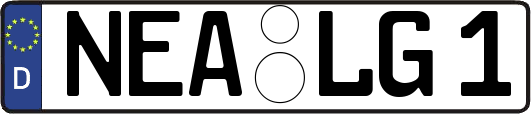 D
NEA LG 1